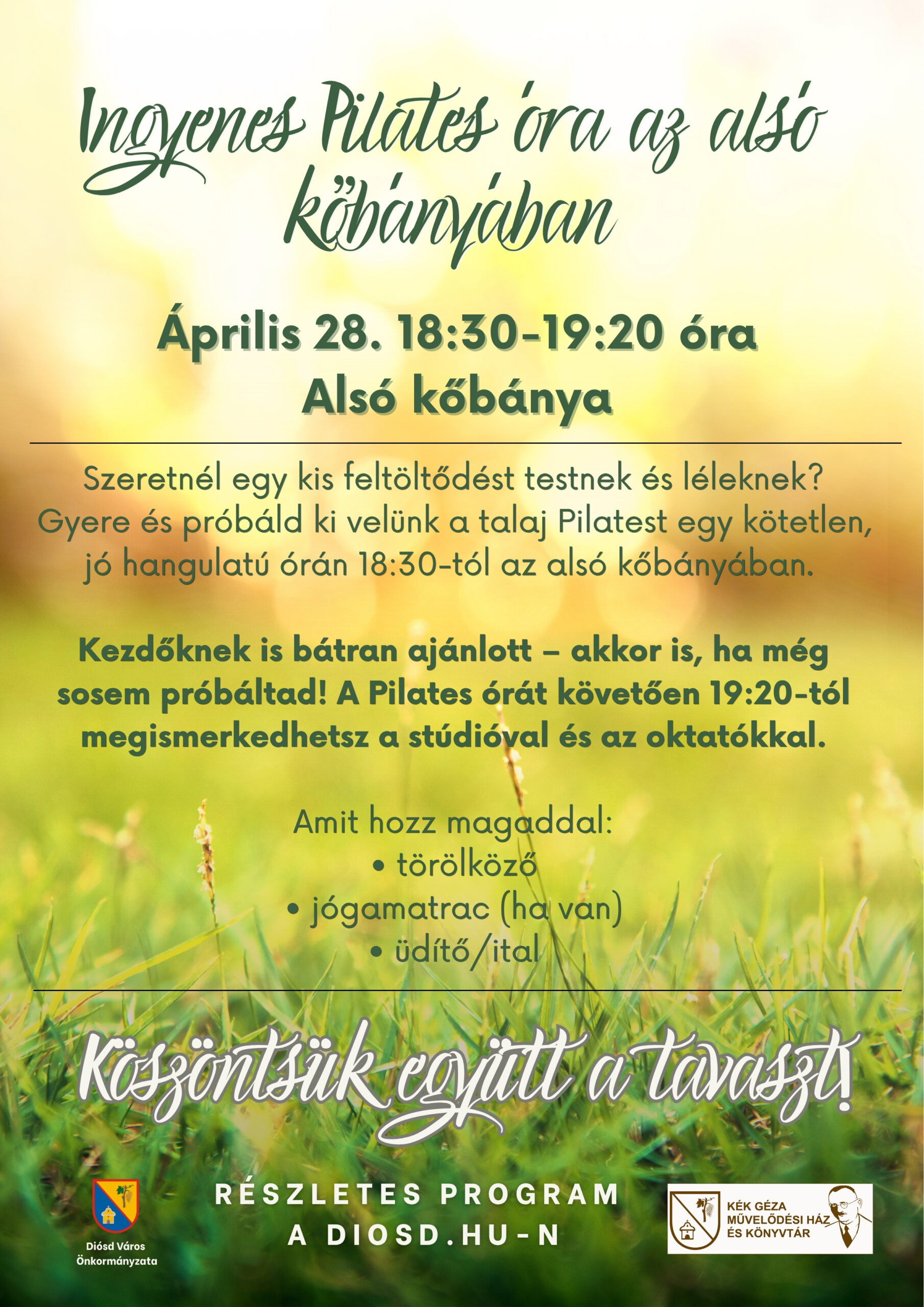 Ingyenes Pilates óra az alsó kőbányában

Április 28. 18:30-19:20 óra
Alsó kőbánya

Szeretnél egy kis feltöltődést testnek és léleknek? Gyere és próbáld ki velünk a talaj Pilatest egy kötetlen, jó hangulatú órán 18:30-tól az alsó kőbányában.

Kezdőknek is bátran ajánlott – akkor is, ha még sosem próbáltad! A Pilates órát követően 19:20-tól megismerkedhetsz a stúdióval és az oktatókkal.

Amit hozz magaddal:
• törölköző
• jógamatrac (ha van)
• üdítő/ital

Köszöntsük együtt a tavaszt!

Diósd Város Önkormányzata

RÉSZLETES PROGRAM A DIOSD.HU-N

KÉK GÉZA MŰVELŐDÉSI HÁZ ÉS KÖNYVTÁR